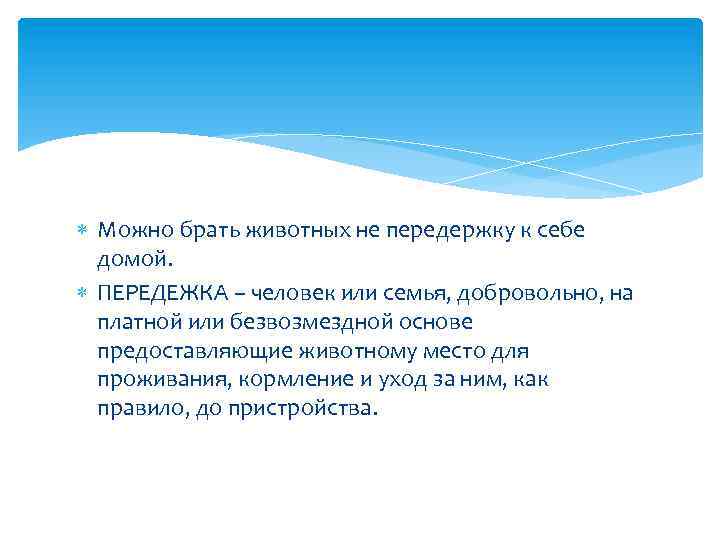 Можно брать животных не передержку к себе домой.

ПЕРЕДЕЖКА – человек или семья, добровольно, на платной или безвозмездной основе предоставляющие животному место для проживания, кормление и уход за ним, как правило, до пристройства.